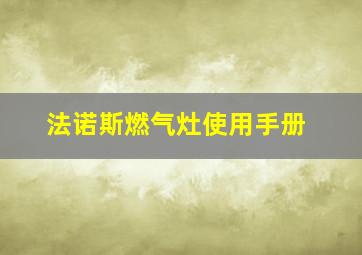 法诺斯燃气灶使用手册